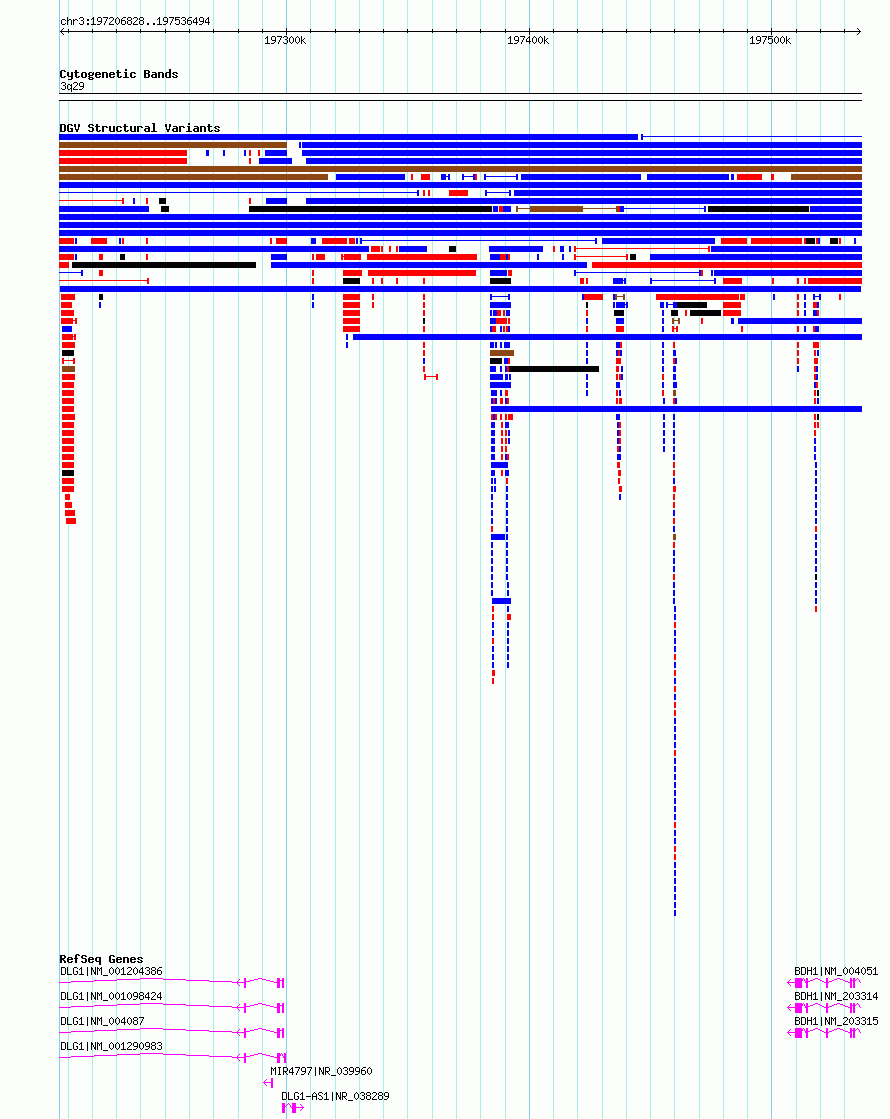 chr3:197206828..197536494

197300k

197400k

197500k

Cytogenetic Bands

3q29

DGV Structural Variants

RefSeq Genes

DLG1|NM_001204386

DLG1|NM_001098424

DLG1|NM_004087

DLG1|NM_001290983

MIR4797|NR_039960

DLG1-AS1|NR_038289

BDH1|NM_004051

BDH1|NM_203314

BDH1|NM_203315